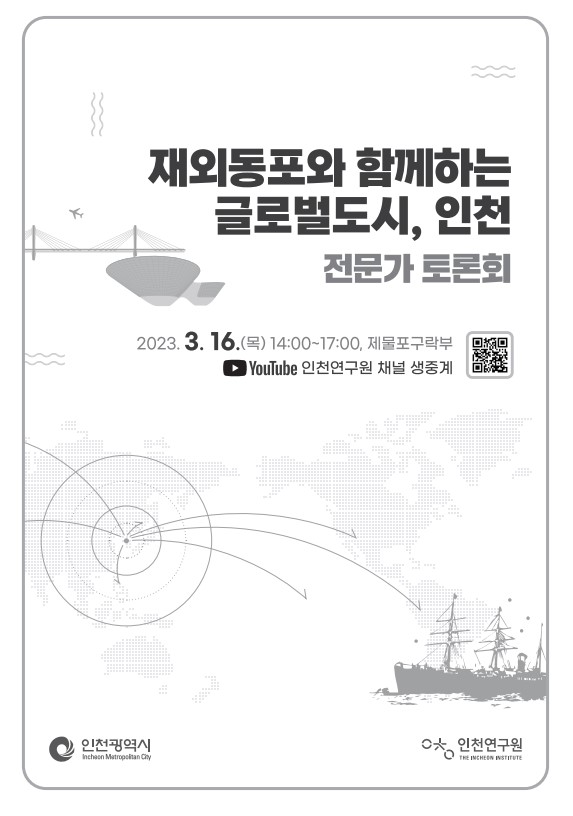 재외동포와 함께하는
글로벌도시, 인천
전문가 토론회

2023. 3. 16.(목) 14:00~17:00, 제물포구락부
YouTube 인천연구원 채널 생중계

인천광역시
Incheon Metropolitan City

인천연구원
THE INCHEON INSTITUTE